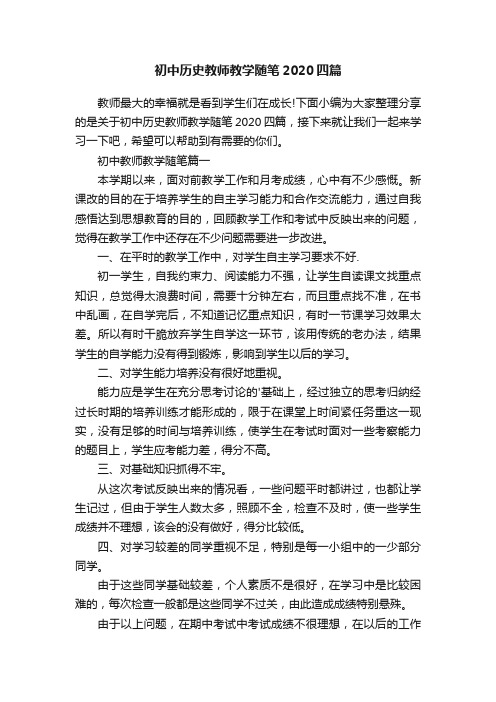 初中历史教师教学随笔2020四篇

教师最大的幸福就是看到学生们在成长!下面小编为大家整理分享的是关于初中历史教师教学随笔2020四篇，接下来就让我们一起来学习一下吧，希望可以帮助到有需要的你们。

初中教师教学随笔篇一

本学期以来，面对前教学工作和月考成绩，心中有不少感慨。新课改的目的在于培养学生的自主学习能力和合作交流能力，通过自我感悟达到思想教育的目的，回顾教学工作和考试中反映出来的问题，觉得在教学工作中还存在不少问题需要进一步改进。

一、在平时的教学工作中，对学生自主学习要求不好.

初一学生，自我约束力、阅读能力不强，让学生自读课文找重点知识，总觉得太浪费时间，需要十分钟左右，而且重点找不准，在书中乱画，在自学完后，不知道记忆重点知识，有时一节课学习效果太差。所以有时干脆放弃学生自学这一环节，该用传统的老办法，结果学生的自学能力没有得到锻炼，影响到学生以后的学习。

二、对学生能力培养没有很好地重视。

能力应是学生在充分思考讨论的'基础上，经过独立的思考归纳经过长时期的培养训练才能形成的，限于在课堂上时间紧任务重这一现实，没有足够的时间与培养训练，使学生在考试时面对一些考察能力的题目上，学生应考能力差，得分不高。

三、对基础知识抓得不牢。

从这次考试反映出来的情况看，一些问题平时都讲过，也都让学生记过，但由于学生人数太多，照顾不全，检查不及时，使一些学生成绩并不理想，该会的没有做好，得分比较低。

四、对学习较差的同学重视不足，特别是每一小组中的一少部分同学。

由于这些同学基础较差，个人素质不是很好，在学习中是比较困难的，每次检查一般都是这些同学不过关，由此造成成绩特别悬殊。

由于以上问题，在期中考试中考试成绩不很理想，在以后的工作